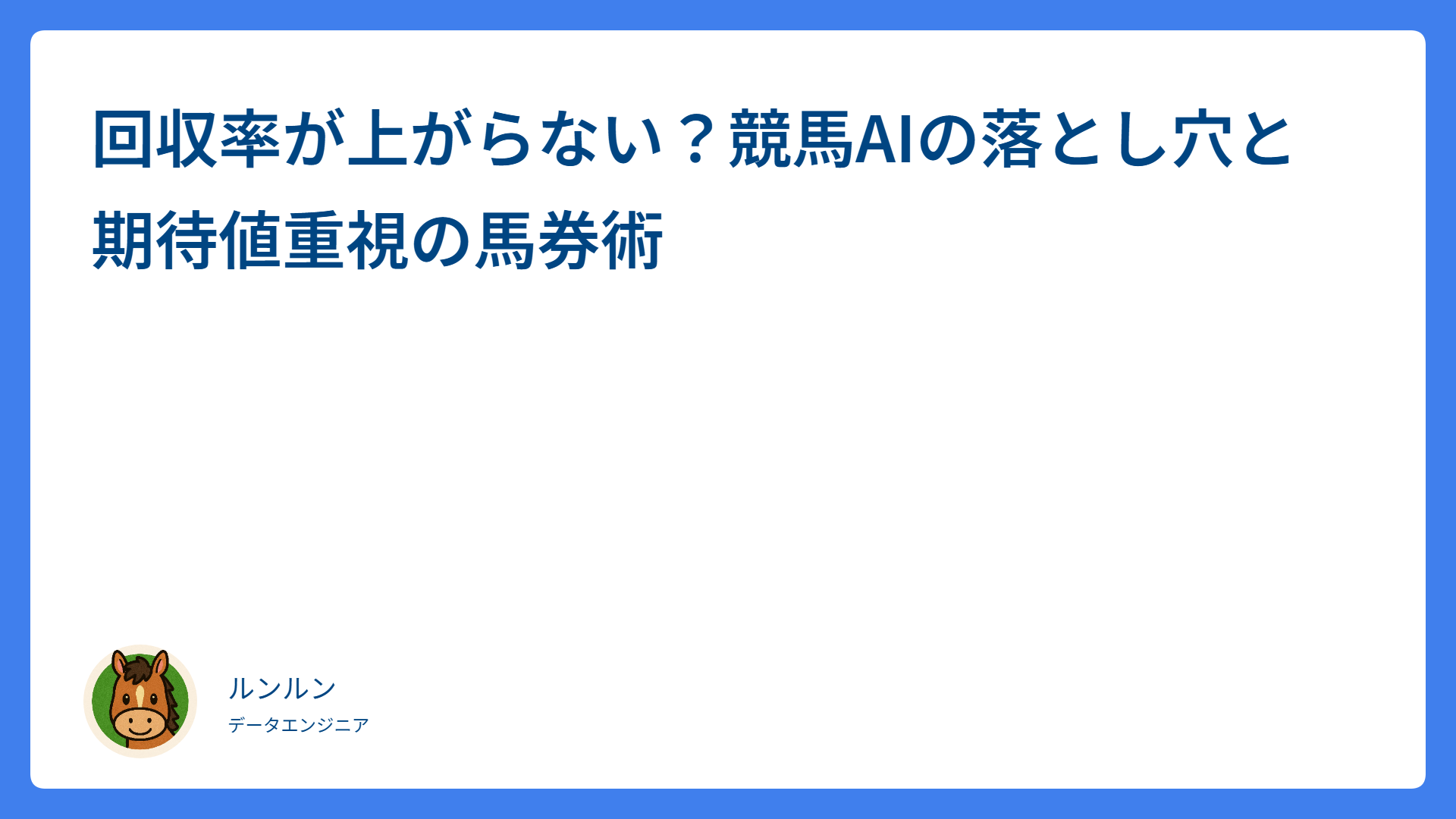 回収率が上がらない？競馬AIの落とし穴と期待値重視の馬券術

ルンルン

データエンジニア